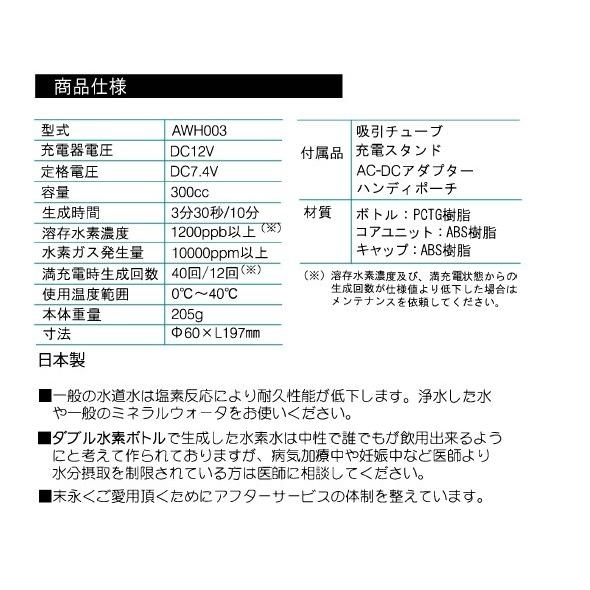 商品仕様

| 型式 | AWH003 |
|---|---|
| 充電器電圧 | DC12V |
| 定格電圧 | DC7.4V |
| 容量 | 300cc |
| 生成時間 | 3分30秒/10分 |
| 溶存水素濃度 | 1200ppb以上（※） |
| 水素ガス発生量 | 10000ppm以上 |
| 満充電時生成回数 | 40回/12回（※） |
| 使用温度範囲 | 0℃～40℃ |
| 本体重量 | 205g |
| 寸法 | Φ60×L197㎜ |

| 付属品 | 吸引チューブ 充電スタンド AC-DCアダプター ハンディポーチ |
|---|---|
| 材質 | ボトル：PCTG樹脂 コアユニット：ABS樹脂 キャップ：ABS樹脂 |

（※）溶存水素濃度及び、満充電状態からの生成回数が仕様値より低下した場合はメンテナンスを依頼してください。

日本製

■一般の水道水は塩素反応により耐久性能が低下します。浄水した水や一般のミネラルウォータをお使いください。

■ダブル水素ボトルで生成した水素水は中性で誰でもが飲用出来るようにと考えて作られておりますが、病気加療中や妊娠中など医師より水分摂取を制限されている方は医師に相談してください。

■末永くご愛用頂くためにアフターサービスの体制を整えています。